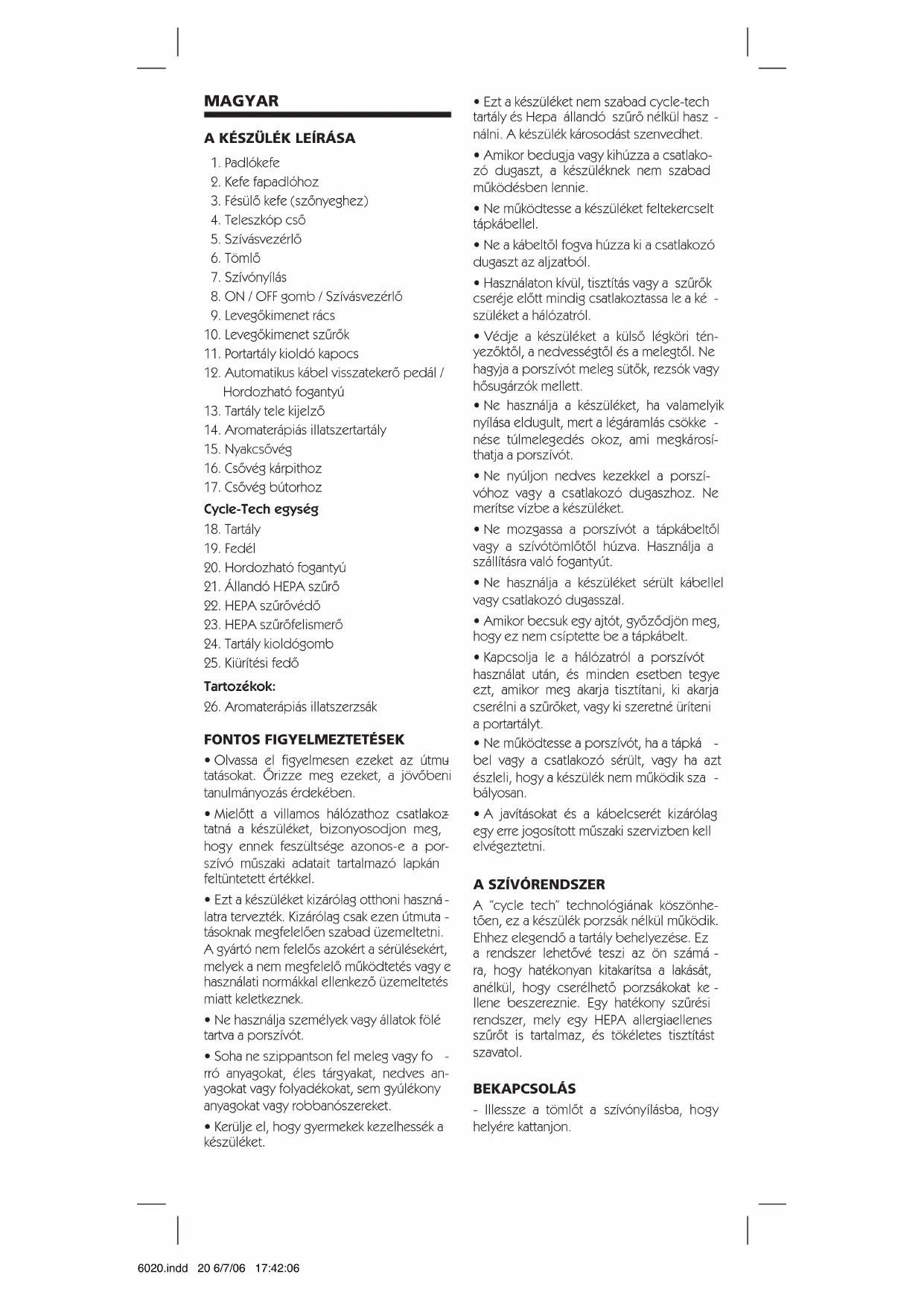 MAGYAR

A KÉSZÜLÉK LEÍRÁSA

1. Padlókefe
2. Kefe fapadlóhoz
3. Fésülő kefe (szőnyeghez)
4. Teleszkóp cső
5. Szívásvezérlő
6. Tömlő
7. Szívónyílás
8. ON / OFF gomb / Szívásvezérlő
9. Levegőkimenet rács
10. Levegőkimenet szűrők
11. Portartály kioldó kapocs
12. Automatikus kábel visszatekerő pedál / Hordozható fogantyú
13. Tartály tele kijelző
14. Aromaterápiás illatszertartály
15. Nyakcsővég
16. Csővég kárpithoz
17. Csővég bútorhoz

Cycle-Tech egység

18. Tartály
19. Fedél
20. Hordozható fogantyú
21. Állandó HEPA szűrő
22. HEPA szűrővédő
23. HEPA szűrőfelismerő
24. Tartály kioldógomb
25. Kiürítési fedő

Tartozékok:

26. Aromaterápiás illatszerzsák

FONTOS FIGYELMEZTETÉSEK

• Olvassa el figyelmesen ezeket az útmutatásokat. Őrizze meg ezeket, a jövőbeni tanulmányozás érdekében.

• Mielőtt a villamos hálózathoz csatlakoztatná a készüléket, bizonyosodjon meg, hogy ennek feszültsége azonos-e a porszívó műszaki adatait tartalmazó lapkán feltüntetett értékkel.

• Ezt a készüléket kizárólag otthoni használatra tervezték. Kizárólag csak ezen útmutatásoknak megfelelően szabad üzemeltetni. A gyártó nem felelős azokért a sérülésekért, melyek a nem megfelelő működtetés vagy e használati normákkal ellenkező üzemeltetés miatt keletkeznek.

• Ne használja személyek vagy állatok fölé tartva a porszívót.

• Soha ne szippantson fel meleg vagy forró anyagokat, éles tárgyakat, nedves anyagokat vagy folyadékokat, sem gyúlékony anyagokat vagy robbanószereket.

• Kerülje el, hogy gyermekek kezelhessék a készüléket.

• Ezt a készüléket nem szabad cycle-tech tartály és Hepa állandó szűrő nélkül használni. A készülék károsodást szenvedhet.

• Amikor bedugja vagy kihúzza a csatlakozó dugaszt, a készüléknek nem szabad működésben lennie.

• Ne működtesse a készüléket feltekercselt tápkábellel.

• Ne a kábeltől fogva húzza ki a csatlakozó dugaszt az aljzatból.

• Használaton kívül, tisztítás vagy a szűrők cseréje előtt mindig csatlakoztassa le a készüléket a hálózatról.

• Védje a készüléket a külső légköri tényezőktől, a nedvességtől és a melegtől. Ne hagyja a porszívót meleg sütők, rezsók vagy hősugárzók mellett.

• Ne használja a készüléket, ha valamelyik nyílása eldugult, mert a légáramlás csökkenése túlmelegedés okoz, ami megkárosíthatja a porszívót.

• Ne nyúljon nedves kezekkel a porszívóhoz vagy a csatlakozó dugaszhoz. Ne merítse vízbe a készüléket.

• Ne mozgassa a porszívót a tápkábeltől vagy a szívótömlőtől húzva. Használja a szállításra való fogantyút.

• Ne használja a készüléket sérült kábellel vagy csatlakozó dugasszal.

• Amikor becsuk egy ajtót, győződjön meg, hogy ez nem csíptette be a tápkábelt.

• Kapcsolja le a hálózatról a porszívót használat után, és minden esetben tegye ezt, amikor meg akarja tisztítani, ki akarja cserélni a szűrőket, vagy ki szeretné üríteni a portartályt.

• Ne működtesse a porszívót, ha a tápkábel vagy a csatlakozó sérült, vagy ha azt észleli, hogy a készülék nem működik szabályosan.

• A javításokat és a kábelcserét kizárólag egy erre jogosított műszaki szervizben kell elvégeztetni.

A SZÍVÓRENDSZER

A "cycle tech" technológiának köszönhetően, ez a készülék porzsák nélkül működik. Ehhez elegendő a tartály behelyezése. Ez a rendszer lehetővé teszi az ön számára, hogy hatékonyan kitakarítsa a lakását, anélkül, hogy cserélhető porzsákokat kellene beszereznie. Egy hatékony szűrési rendszer, mely egy HEPA allergiaellenes szűrőt is tartalmaz, és tökéletes tisztítást szavatol.

BEKAPCSOLÁS

- Illessze a tömlőt a szívónyílásba, hogy helyére kattanjon.

6020.indd 20 6/7/06 17:42:06